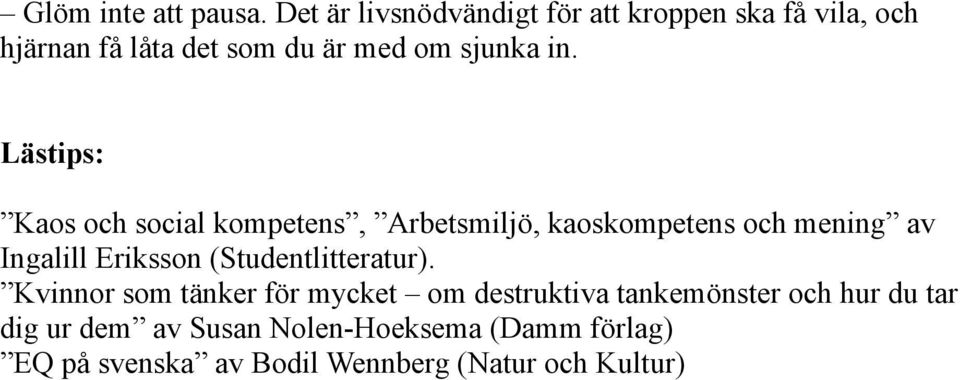 – Glöm inte att pausa. Det är livsnödvändigt för att kroppen ska få vila, och hjärnan få låta det som du är med om sjunka in.

Lästips:

”Kaos och social kompetens”, ”Arbetsmiljö, kaoskompetens och mening” av Ingalill Eriksson (Studentlitteratur).
”Kvinnor som tänker för mycket – om destruktiva tankemönster och hur du tar dig ur dem” av Susan Nolen-Hoeksema (Damm förlag)
”EQ på svenska” av Bodil Wennberg (Natur och Kultur)